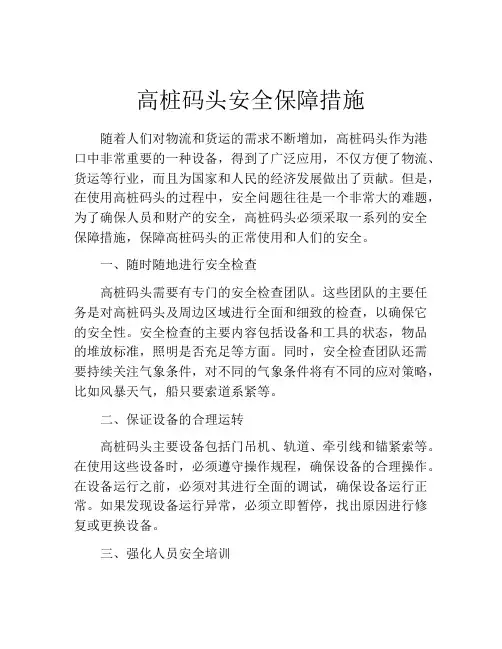 高桩码头安全保障措施

随着人们对物流和货运的需求不断增加，高桩码头作为港口中非常重要的一种设备，得到了广泛应用，不仅方便了物流、货运等行业，而且为国家和人民的经济发展做出了贡献。但是，在使用高桩码头的过程中，安全问题往往是一个非常大的难题，为了确保人员和财产的安全，高桩码头必须采取一系列的安全保障措施，保障高桩码头的正常使用和人们的安全。

一、随时随地进行安全检查

高桩码头需要有专门的安全检查团队。这些团队的主要任务是对高桩码头及周边区域进行全面和细致的检查，以确保它的安全性。安全检查的主要内容包括设备和工具的状态，物品的堆放标准，照明是否充足等方面。同时，安全检查团队还需要持续关注气象条件，对不同的气象条件将有不同的应对策略，比如风暴天气，船只要索道系紧等。

二、保证设备的合理运转

高桩码头主要设备包括门吊机、轨道、牵引线和锚紧索等。在使用这些设备时，必须遵守操作规程，确保设备的合理操作。在设备运行之前，必须对其进行全面的调试，确保设备运行正常。如果发现设备运行异常，必须立即暂停，找出原因进行修复或更换设备。

三、强化人员安全培训